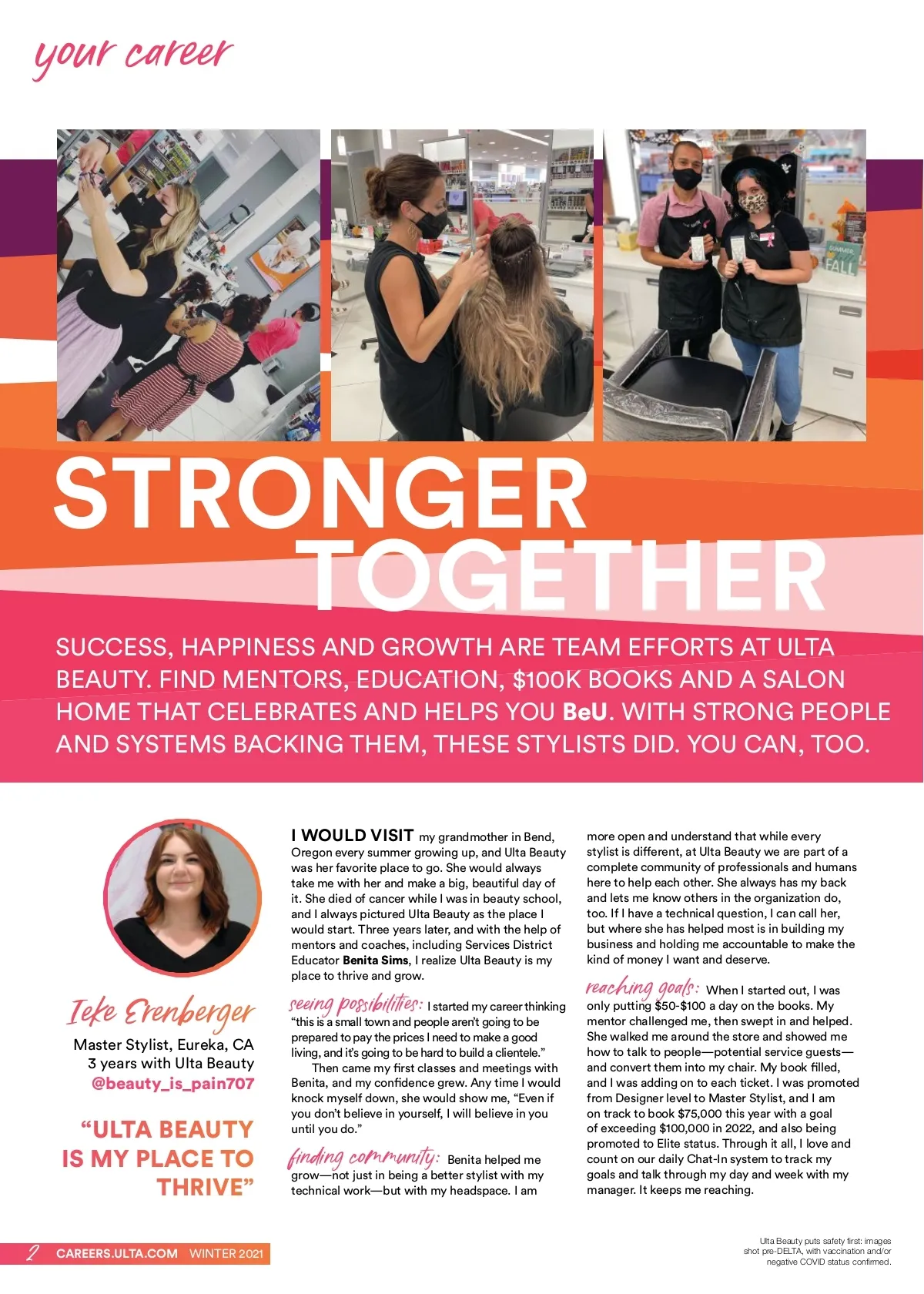 your career

STRONGER TOGETHER

SUCCESS, HAPPINESS AND GROWTH ARE TEAM EFFORTS AT ULTA BEAUTY. FIND MENTORS, EDUCATION, $100K BOOKS AND A SALON HOME THAT CELEBRATES AND HELPS YOU BeU. WITH STRONG PEOPLE AND SYSTEMS BACKING THEM, THESE STYLISTS DID. YOU CAN, TOO.

Ieke Erenberger
Master Stylist, Eureka, CA
3 years with Ulta Beauty
@beauty_is_pain707

"ULTA BEAUTY IS MY PLACE TO THRIVE"

I WOULD VISIT my grandmother in Bend, Oregon every summer growing up, and Ulta Beauty was her favorite place to go. She would always take me with her and make a big, beautiful day of it. She died of cancer while I was in beauty school, and I always pictured Ulta Beauty as the place I would start. Three years later, and with the help of mentors and coaches, including Services District Educator Benita Sims, I realize Ulta Beauty is my place to thrive and grow.

seeing possibilities: I started my career thinking "this is a small town and people aren't going to be prepared to pay the prices I need to make a good living, and it's going to be hard to build a clientele."

Then came my first classes and meetings with Benita, and my confidence grew. Any time I would knock myself down, she would show me, "Even if you don't believe in yourself, I will believe in you until you do."

finding community: Benita helped me grow—not just in being a better stylist with my technical work—but with my headspace. I am more open and understand that while every stylist is different, at Ulta Beauty we are part of a complete community of professionals and humans here to help each other. She always has my back and lets me know others in the organization do, too. If I have a technical question, I can call her, but where she has helped most is in building my business and holding me accountable to make the kind of money I want and deserve.

reaching goals: When I started out, I was only putting $50-$100 a day on the books. My mentor challenged me, then swept in and helped. She walked me around the store and showed me how to talk to people—potential service guests—and convert them into my chair. My book filled, and I was adding on to each ticket. I was promoted from Designer level to Master Stylist, and I am on track to book $75,000 this year with a goal of exceeding $100,000 in 2022, and also being promoted to Elite status. Through it all, I love and count on our daily Chat-In system to track my goals and talk through my day and week with my manager. It keeps me reaching.

2 CAREERS.ULTA.COM WINTER 2021

Ulta Beauty puts safety first: images shot pre-DELTA, with vaccination and/or negative COVID status confirmed.